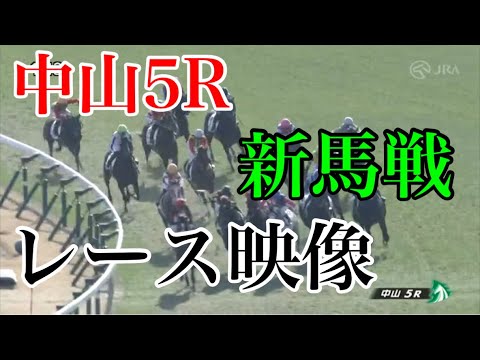 中山5R

JRA

新馬戦

レース映像

中山 5R